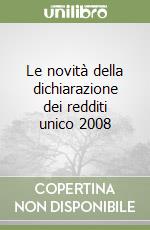 unilibro

Le novità della dichiarazione dei redditi unico 2008

COPERTINA NON DISPONIBILE